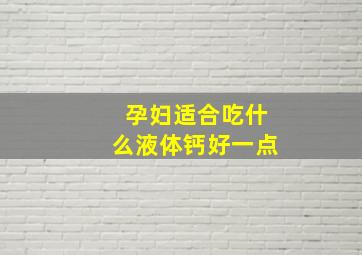 孕妇适合吃什么液体钙好一点